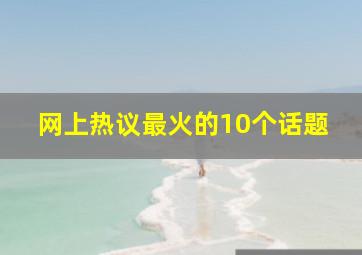 网上热议最火的10个话题